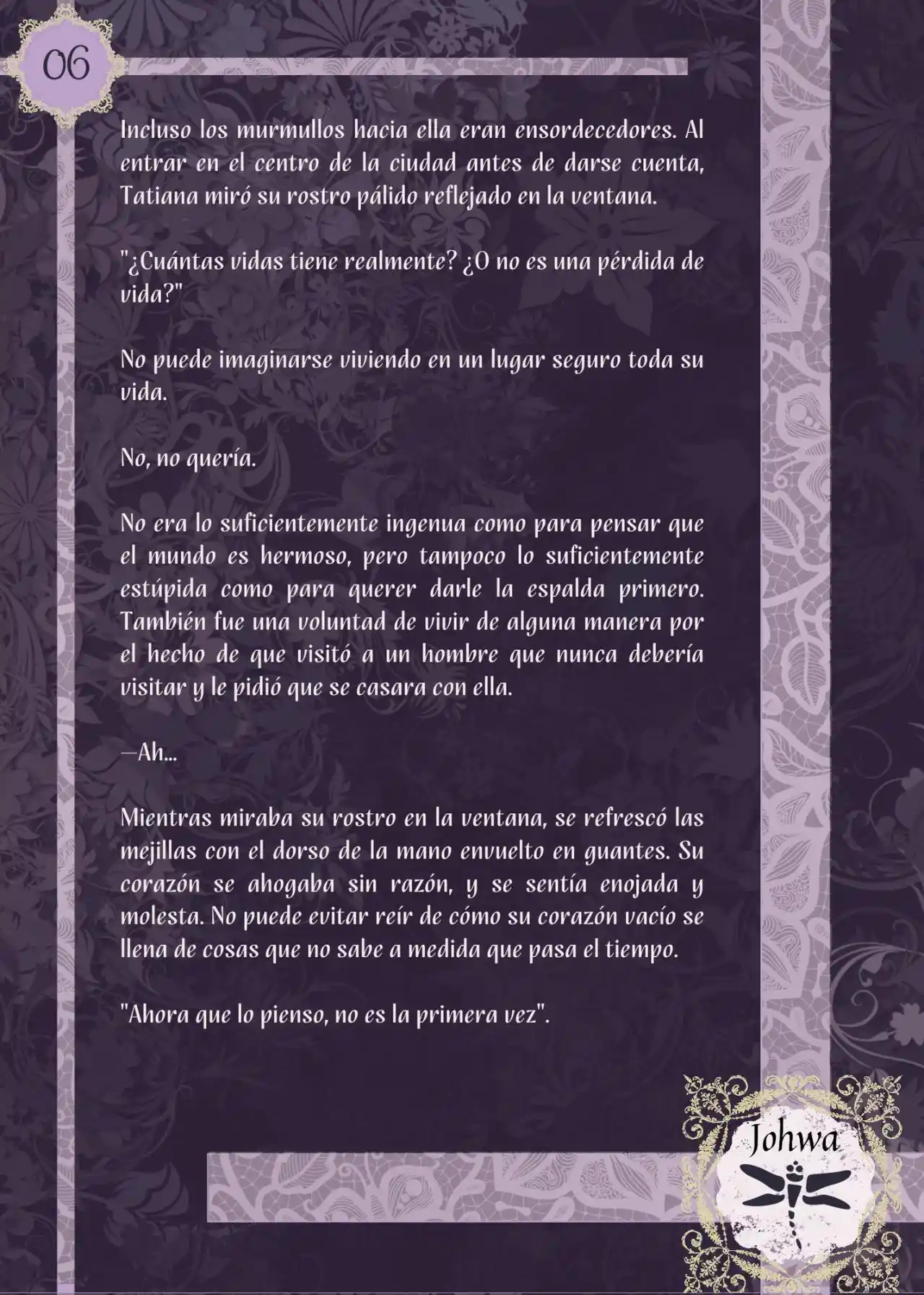 06

Incluso los murmullos hacia ella eran ensordecedores. Al entrar en el centro de la ciudad antes de darse cuenta, Tatiana miró su rostro pálido reflejado en la ventana.

"¿Cuántas vidas tiene realmente? ¿O no es una pérdida de vida?"

No puede imaginarse viviendo en un lugar seguro toda su vida.

No, no quería.

No era lo suficientemente ingenua como para pensar que el mundo es hermoso, pero tampoco lo suficientemente estúpida como para querer darle la espalda primero. También fue una voluntad de vivir de alguna manera por el hecho de que visitó a un hombre que nunca debería visitar y le pidió que se casara con ella.

—Ah...

Mientras miraba su rostro en la ventana, se refrescó las mejillas con el dorso de la mano envuelto en guantes. Su corazón se ahogaba sin razón, y se sentía enojada y molesta. No puede evitar reír de cómo su corazón vacío se llena de cosas que no sabe a medida que pasa el tiempo.

"Ahora que lo pienso, no es la primera vez".

Johwa